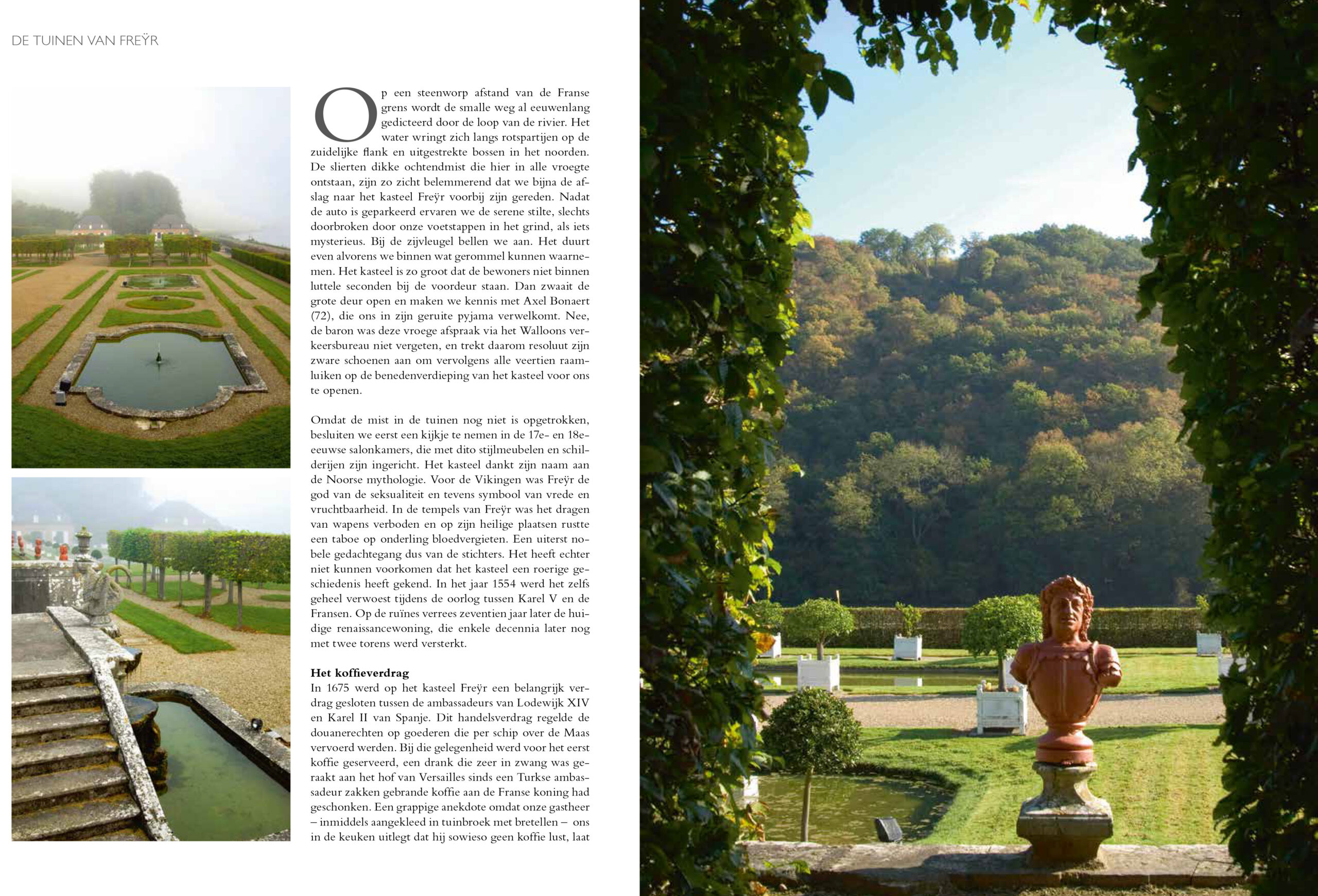 DE TUINEN VAN FREŸR

Op een steenworp afstand van de Franse grens wordt de smalle weg al eeuwenlang gedicteerd door de loop van de rivier. Het water wringt zich langs rotspartijen op de zuidelijke flank en uitgestrekte bossen in het noorden. De slierten dikke ochtendmist die hier in alle vroegte ontstaan, zijn zo zicht belemmerend dat we bijna de afslag naar het kasteel Freÿr voorbij zijn gereden. Nadat de auto is geparkeerd ervaren we de serene stilte, slechts doorbroken door onze voetstappen in het grind, als iets mysterieus. Bij de zijvleugel bellen we aan. Het duurt even alvorens we binnen wat gerommel kunnen waarnemen. Het kasteel is zo groot dat de bewoners niet binnen luttele seconden bij de voordeur staan. Dan zwaait de grote deur open en maken we kennis met Axel Bonaert (72), die ons in zijn geruite pyjama verwelkomt. Nee, de baron was deze vroege afspraak via het Walloons verkeersbureau niet vergeten, en trekt daarom resoluut zijn zware schoenen aan om vervolgens alle veertien raamluiken op de benedenverdieping van het kasteel voor ons te openen.

Omdat de mist in de tuinen nog niet is opgetrokken, besluiten we eerst een kijkje te nemen in de 17e- en 18e-eeuwse salonkamers, die met dito stijlmeubelen en schilderijen zijn ingericht. Het kasteel dankt zijn naam aan de Noorse mythologie. Voor de Vikingen was Freÿr de god van de seksualiteit en tevens symbool van vrede en vruchtbaarheid. In de tempels van Freÿr was het dragen van wapens verboden en op zijn heilige plaatsen rustte een taboe op onderling bloedvergieten. Een uiterst nobele gedachtegang dus van de stichters. Het heeft echter niet kunnen voorkomen dat het kasteel een roerige geschiedenis heeft gekend. In het jaar 1554 werd het zelfs geheel verwoest tijdens de oorlog tussen Karel V en de Fransen. Op de ruïnes verrees zeventien jaar later de huidige renaissancewoning, die enkele decennia later nog met twee torens werd versterkt.

Het koffieverdrag
In 1675 werd op het kasteel Freÿr een belangrijk verdrag gesloten tussen de ambassadeurs van Lodewijk XIV en Karel II van Spanje. Dit handelsverdrag regelde de douanerechten op goederen die per schip over de Maas vervoerd werden. Bij die gelegenheid werd voor het eerst koffie geserveerd, een drank die zeer in zwang was geraakt aan het hof van Versailles sinds een Turkse ambassadeur zakken gebrande koffie aan de Franse koning had geschonken. Een grappige anekdote omdat onze gastheer – inmiddels aangekleed in tuinbroek met bretellen – ons in de keuken uitlegt dat hij sowieso geen koffie lust, laat